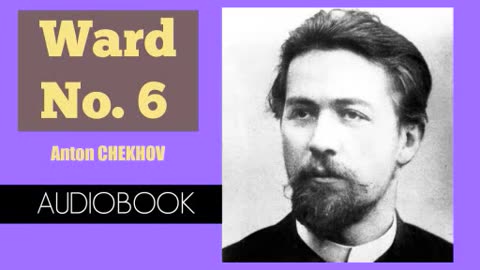 Ward No. 6

Anton CHEKHOV

AUDIOBOOK